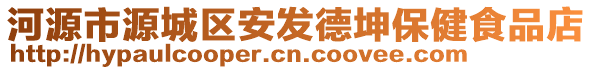 河源市源城区安发德坤保健食品店
http://hypaulcooper.cn.coovee.com